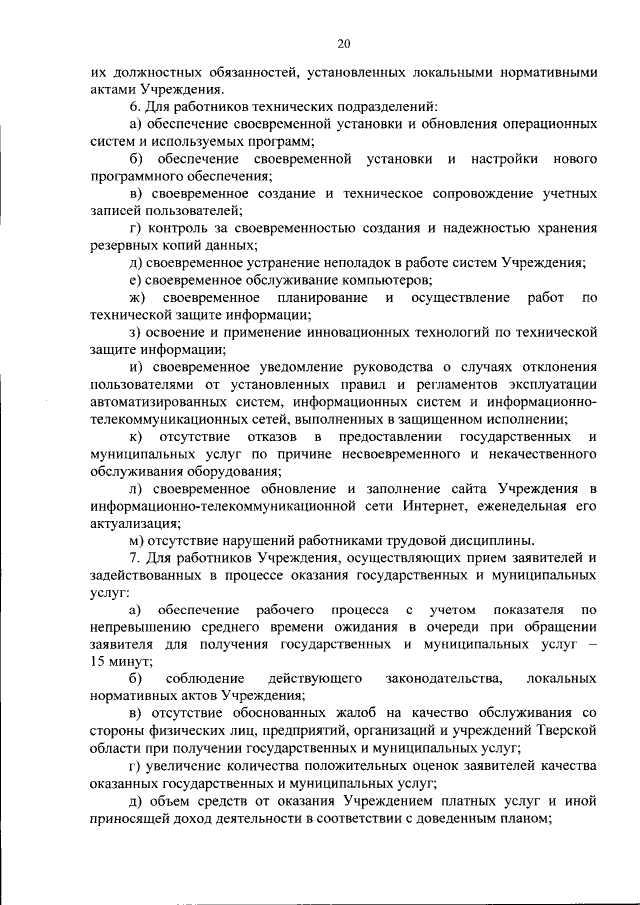 20

их должностных обязанностей, установленных локальными нормативными актами Учреждения.

6. Для работников технических подразделений:

а) обеспечение своевременной установки и обновления операционных систем и используемых программ;

б) обеспечение своевременной установки и настройки нового программного обеспечения;

в) своевременное создание и техническое сопровождение учетных записей пользователей;

г) контроль за своевременностью создания и надежностью хранения резервных копий данных;

д) своевременное устранение неполадок в работе систем Учреждения;

е) своевременное обслуживание компьютеров;

ж) своевременное планирование и осуществление работ по технической защите информации;

з) освоение и применение инновационных технологий по технической защите информации;

и) своевременное уведомление руководства о случаях отклонения пользователями от установленных правил и регламентов эксплуатации автоматизированных систем, информационных систем и информационно-телекоммуникационных сетей, выполненных в защищенном исполнении;

к) отсутствие отказов в предоставлении государственных и муниципальных услуг по причине несвоевременного и некачественного обслуживания оборудования;

л) своевременное обновление и заполнение сайта Учреждения в информационно-телекоммуникационной сети Интернет, еженедельная его актуализация;

м) отсутствие нарушений работниками трудовой дисциплины.

7. Для работников Учреждения, осуществляющих прием заявителей и задействованных в процессе оказания государственных и муниципальных услуг:

а) обеспечение рабочего процесса с учетом показателя по непревышению среднего времени ожидания в очереди при обращении заявителя для получения государственных и муниципальных услуг – 15 минут;

б) соблюдение действующего законодательства, локальных нормативных актов Учреждения;

в) отсутствие обоснованных жалоб на качество обслуживания со стороны физических лиц, предприятий, организаций и учреждений Тверской области при получении государственных и муниципальных услуг;

г) увеличение количества положительных оценок заявителей качества оказанных государственных и муниципальных услуг;

д) объем средств от оказания Учреждением платных услуг и иной приносящей доход деятельности в соответствии с доведенным планом;